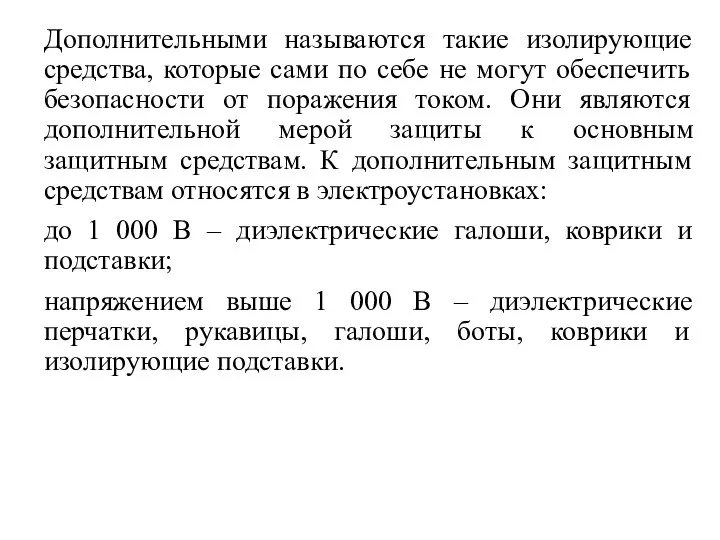 Дополнительными называются такие изолирующие средства, которые сами по себе не могут обеспечить безопасности от поражения током. Они являются дополнительной мерой защиты к основным защитным средствам. К дополнительным защитным средствам относятся в электроустановках:

до 1 000 В – диэлектрические галоши, коврики и подставки;

напряжением выше 1 000 В – диэлектрические перчатки, рукавицы, галоши, боты, коврики и изолирующие подставки.